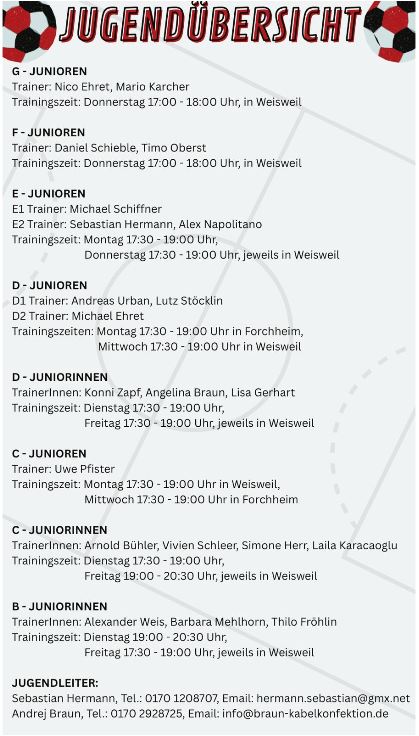 JUGENDÜBERSICHT

G - JUNIOREN
Trainer: Nico Ehret, Mario Karcher
Trainingszeit: Donnerstag 17:00 - 18:00 Uhr, in Weisweil

F - JUNIOREN
Trainer: Daniel Schieble, Timo Oberst
Trainingszeit: Donnerstag 17:00 - 18:00 Uhr, in Weisweil

E - JUNIOREN
E1 Trainer: Michael Schiffner
E2 Trainer: Sebastian Hermann, Alex Napolitano
Trainingszeit: Montag 17:30 - 19:00 Uhr,
Donnerstag 17:30 - 19:00 Uhr, jeweils in Weisweil

D - JUNIOREN
D1 Trainer: Andreas Urban, Lutz Stöcklin
D2 Trainer: Michael Ehret
Trainingszeiten: Montag 17:30 - 19:00 Uhr in Forchheim,
Mittwoch 17:30 - 19:00 Uhr in Weisweil

D - JUNIORINNEN
TrainerInnen: Konni Zapf, Angelina Braun, Lisa Gerhart
Trainingszeit: Dienstag 17:30 - 19:00 Uhr,
Freitag 17:30 - 19:00 Uhr, jeweils in Weisweil

C - JUNIOREN
Trainer: Uwe Pfister
Trainingszeit: Montag 17:30 - 19:00 Uhr in Weisweil,
Mittwoch 17:30 - 19:00 Uhr in Forchheim

C - JUNIORINNEN
TrainerInnen: Arnold Bühler, Vivien Schleer, Simone Herr, Laila Karacaoglu
Trainingszeit: Dienstag 17:30 - 19:00 Uhr,
Freitag 19:00 - 20:30 Uhr, jeweils in Weisweil

B - JUNIORINNEN
TrainerInnen: Alexander Weis, Barbara Mehlhorn, Thilo Fröhlin
Trainingszeit: Dienstag 19:00 - 20:30 Uhr,
Freitag 17:30 - 19:00 Uhr, jeweils in Weisweil

JUGENDLEITER:
Sebastian Hermann, Tel.: 0170 1208707, Email: hermann.sebastian@gmx.net
Andrej Braun, Tel.: 0170 2928725, Email: info@braun-kabelkonfektion.de